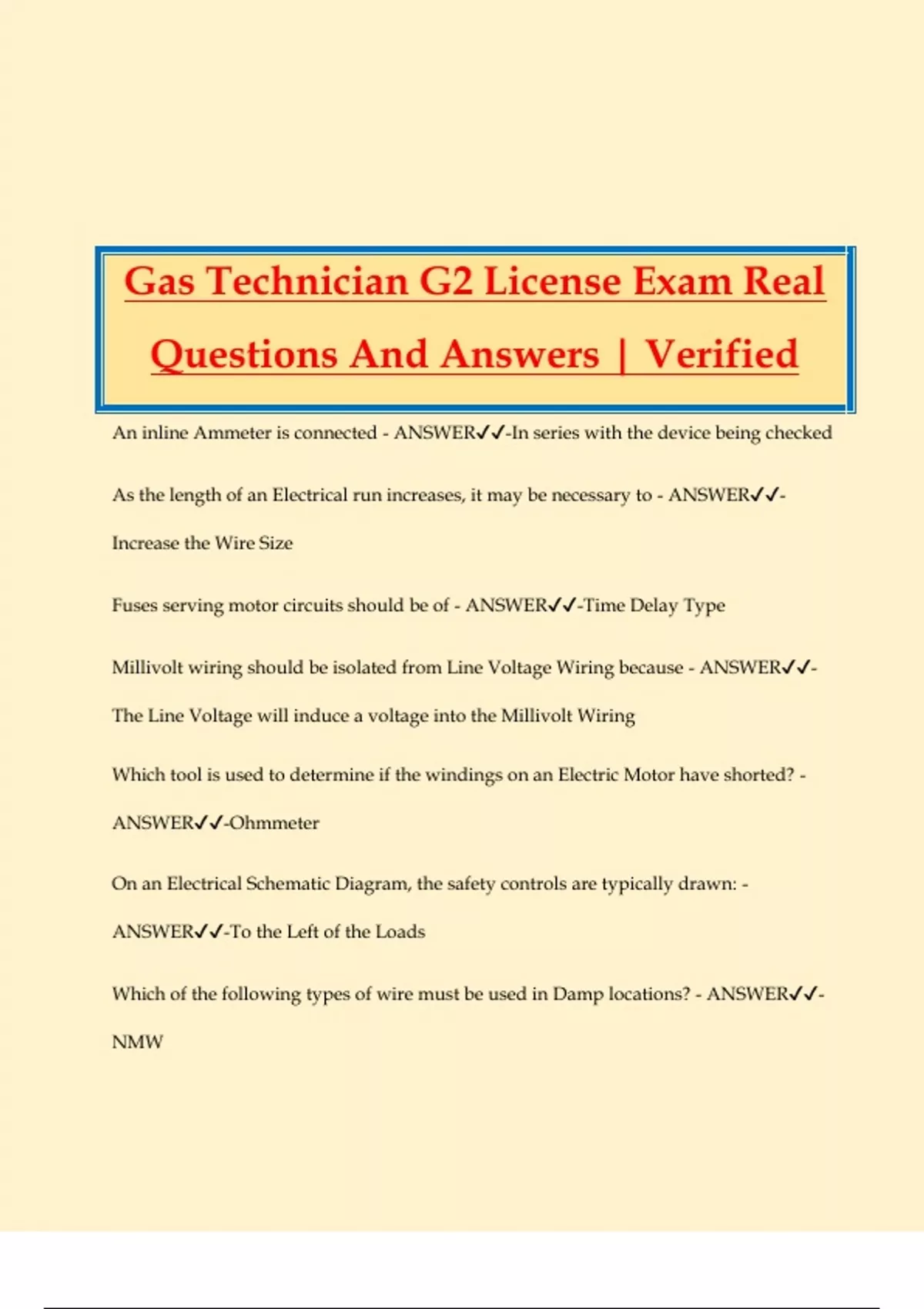 Gas Technician G2 License Exam Real Questions And Answers | Verified

An inline Ammeter is connected - ANSWER✓✓-In series with the device being checked

As the length of an Electrical run increases, it may be necessary to - ANSWER✓✓-Increase the Wire Size

Fuses serving motor circuits should be of - ANSWER✓✓-Time Delay Type

Millivolt wiring should be isolated from Line Voltage Wiring because - ANSWER✓✓-The Line Voltage will induce a voltage into the Millivolt Wiring

Which tool is used to determine if the windings on an Electric Motor have shorted? - ANSWER✓✓-Ohmmeter

On an Electrical Schematic Diagram, the safety controls are typically drawn: - ANSWER✓✓-To the Left of the Loads

Which of the following types of wire must be used in Damp locations? - ANSWER✓✓-NMW